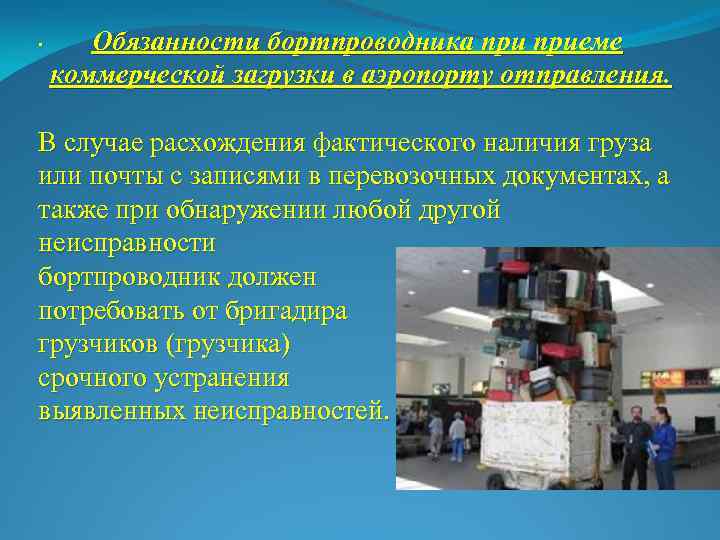 Обязанности бортпроводника при приеме коммерческой загрузки в аэропорту отправления.

В случае расхождения фактического наличия груза или почты с записями в перевозочных документах, а также при обнаружении любой другой неисправности бортпроводник должен потребовать от бригадира грузчиков (грузчика) срочного устранения выявленных неисправностей.